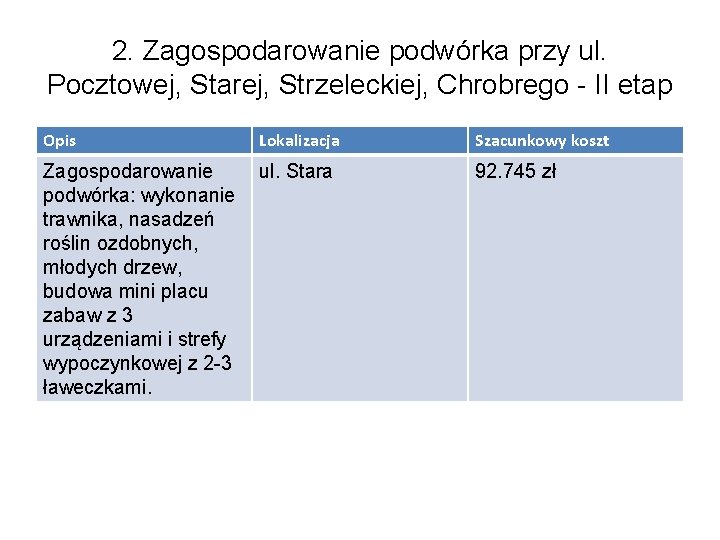 2. Zagospodarowanie podwórka przy ul. Pocztowej, Starej, Strzeleckiej, Chrobrego - II etap

| Opis | Lokalizacja | Szacunkowy koszt |
|---|---|---|
| Zagospodarowanie podwórka: wykonanie trawnika, nasadzeń roślin ozdobnych, młodych drzew, budowa mini placu zabaw z 3 urządzeniami i strefy wypoczynkowej z 2-3 ławeczkami. | ul. Stara | 92.745 zł |